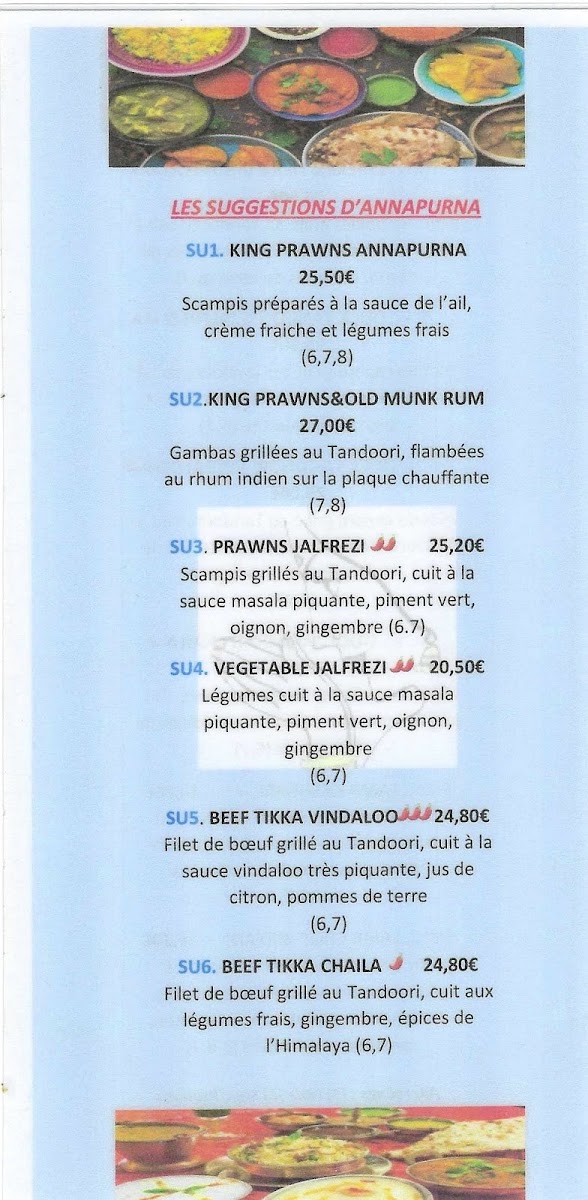 LES SUGGESTIONS D'ANNAPURNA

SU1. KING PRAWNS ANNAPURNA
25,50€
Scampis préparés à la sauce de l'ail, crème fraiche et légumes frais
(6,7,8)

SU2.KING PRAWNS&OLD MUNK RUM
27,00€
Gambas grillées au Tandoori, flambées au rhum indien sur la plaque chauffante
(7,8)

SU3. PRAWNS JALFREZI 25,20€
Scampis grillés au Tandoori, cuit à la sauce masala piquante, piment vert, oignon, gingembre (6.7)

SU4. VEGETABLE JALFREZI 20,50€
Légumes cuit à la sauce masala piquante, piment vert, oignon, gingembre
(6,7)

SU5. BEEF TIKKA VINDALOO 24,80€
Filet de bœuf grillé au Tandoori, cuit à la sauce vindaloo très piquante, jus de citron, pommes de terre
(6,7)

SU6. BEEF TIKKA CHAILA 24,80€
Filet de bœuf grillé au Tandoori, cuit aux légumes frais, gingembre, épices de l'Himalaya (6,7)